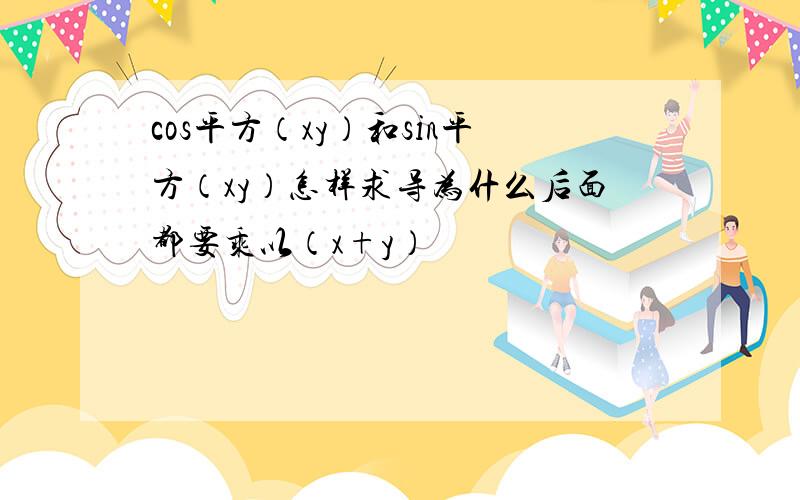 cos平方（xy)和sin平方（xy）怎样求导为什么后面都要乘以（x+y）